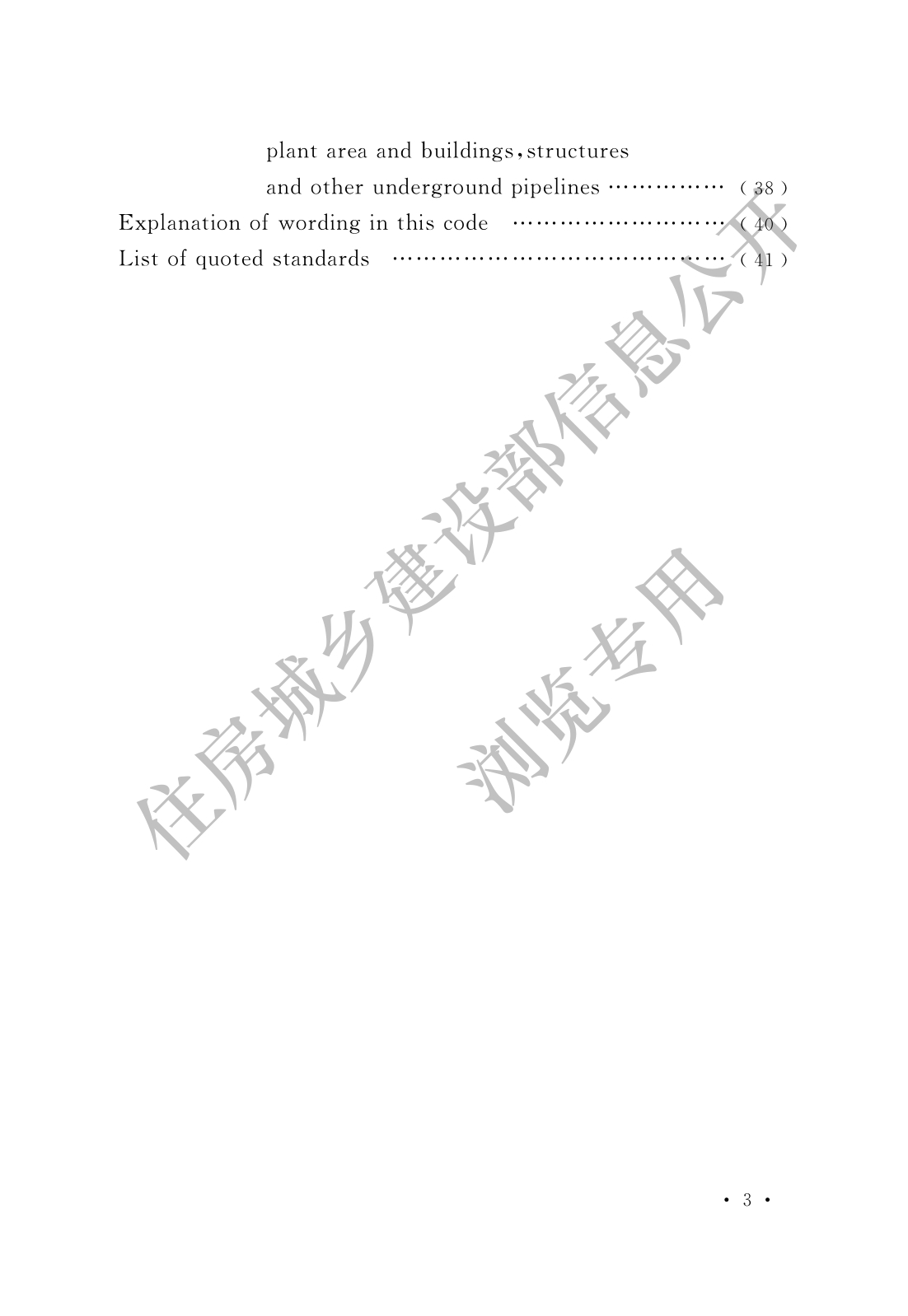 plant area and buildings,structures
and other underground pipelines (38)
Explanation of wording in this code (40)
List of quoted standards (41)

· 3 ·

住房城乡建设部信息公开
浏览专用